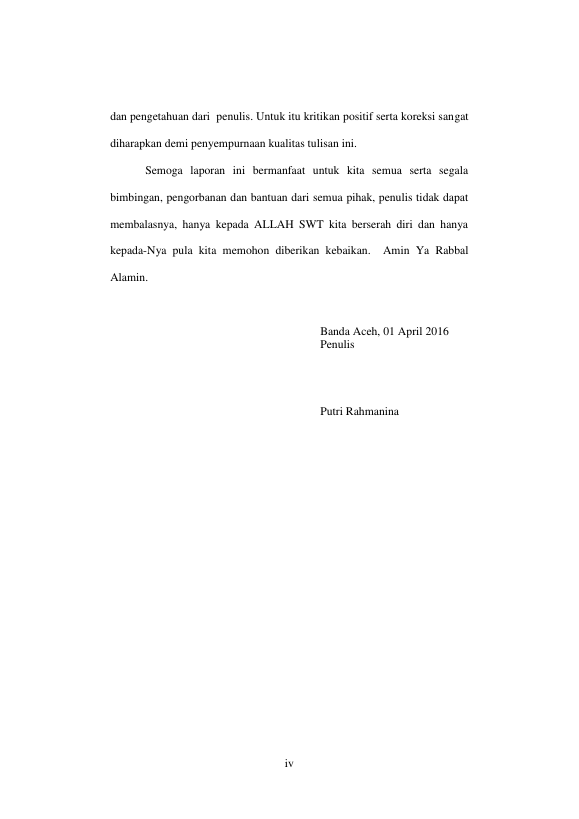 dan pengetahuan dari penulis. Untuk itu kritikan positif serta koreksi sangat diharapkan demi penyempurnaan kualitas tulisan ini.

Semoga laporan ini bermanfaat untuk kita semua serta segala bimbingan, pengorbanan dan bantuan dari semua pihak, penulis tidak dapat membalasnya, hanya kepada ALLAH SWT kita berserah diri dan hanya kepada-Nya pula kita memohon diberikan kebaikan. Amin Ya Rabbal Alamin.

Banda Aceh, 01 April 2016
Penulis

Putri Rahmanina

iv